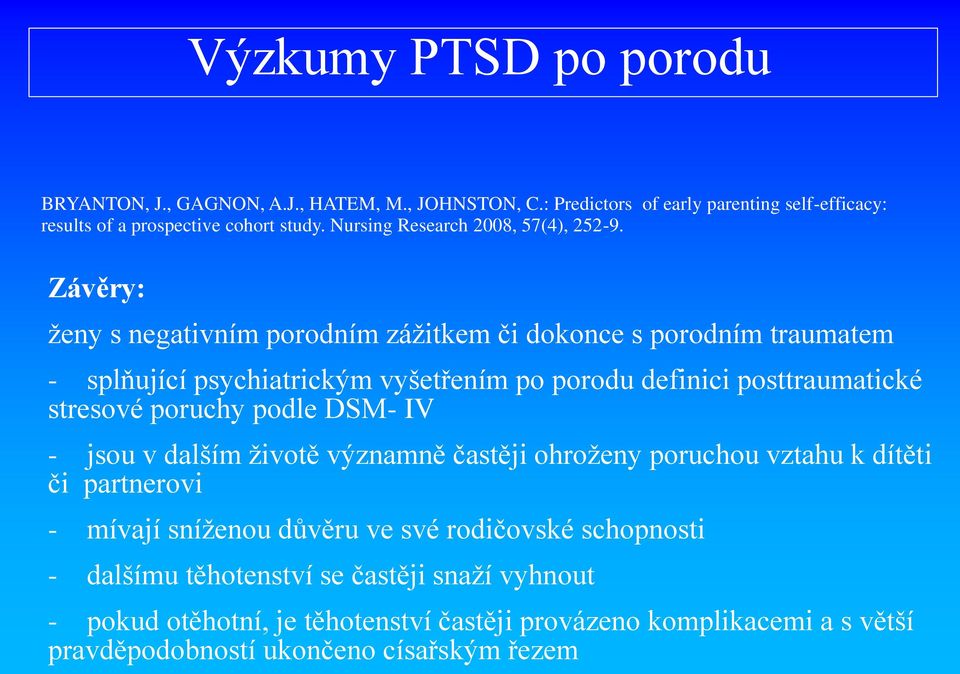 Výzkumy PTSD po porodu

BRYANTON, J., GAGNON, A.J., HATEM, M., JOHNSTON, C.: Predictors of early parenting self-efficacy: results of a prospective cohort study. Nursing Research 2008, 57(4), 252-9.

Závěry:

ženy s negativním porodním zážitkem či dokonce s porodním traumatem

- splňující psychiatrickým vyšetřením po porodu definici posttraumatické stresové poruchy podle DSM- IV

- jsou v dalším životě významně častěji ohroženy poruchou vztahu k dítěti či partnerovi

- mívají sníženou důvěru ve své rodičovské schopnosti

- dalšímu těhotenství se častěji snaží vyhnout

- pokud otěhotní, je těhotenství častěji provázeno komplikacemi a s větší pravděpodobností ukončeno císařským řezem